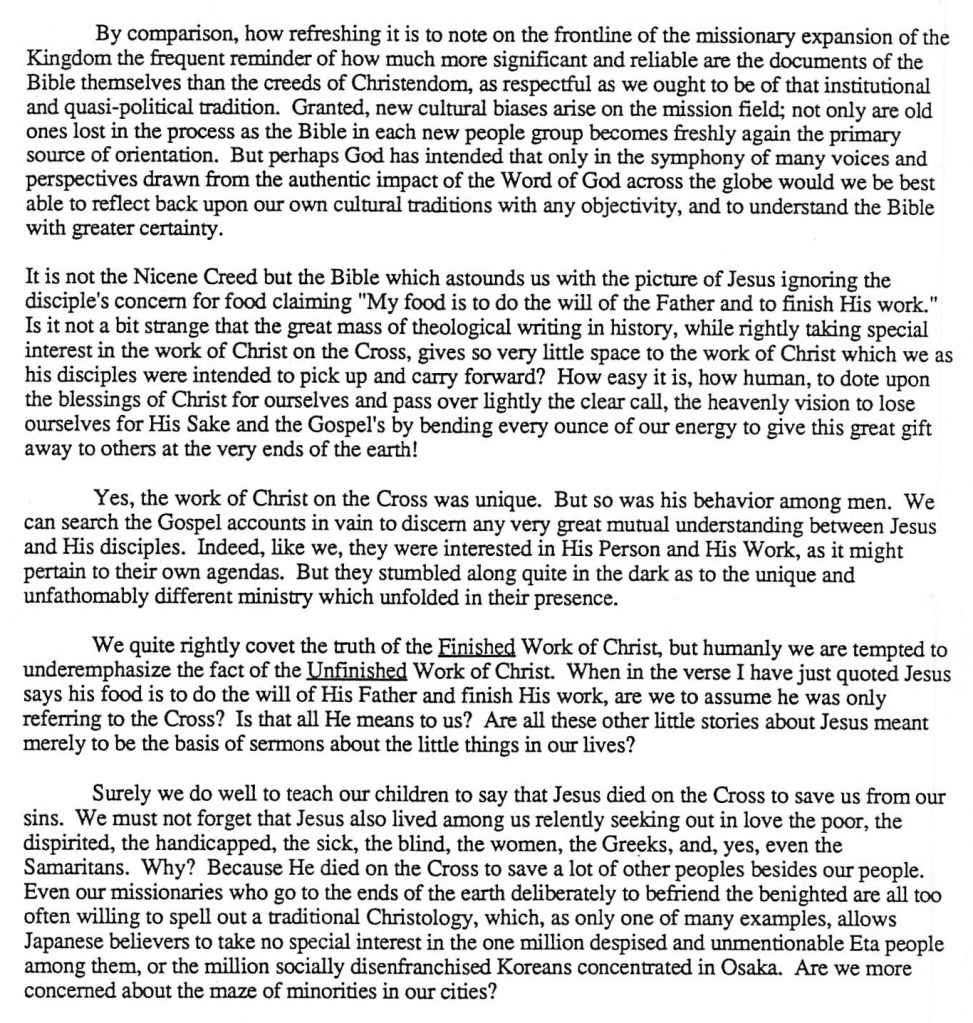 By comparison, how refreshing it is to note on the frontline of the missionary expansion of the Kingdom the frequent reminder of how much more significant and reliable are the documents of the Bible themselves than the creeds of Christendom, as respectful as we ought to be of that institutional and quasi-political tradition. Granted, new cultural biases arise on the mission field; not only are old ones lost in the process as the Bible in each new people group becomes freshly again the primary source of orientation. But perhaps God has intended that only in the symphony of many voices and perspectives drawn from the authentic impact of the Word of God across the globe would we be best able to reflect back upon our own cultural traditions with any objectivity, and to understand the Bible with greater certainty.

It is not the Nicene Creed but the Bible which astounds us with the picture of Jesus ignoring the disciple's concern for food claiming "My food is to do the will of the Father and to finish His work." Is it not a bit strange that the great mass of theological writing in history, while rightly taking special interest in the work of Christ on the Cross, gives so very little space to the work of Christ which we as his disciples were intended to pick up and carry forward? How easy it is, how human, to dote upon the blessings of Christ for ourselves and pass over lightly the clear call, the heavenly vision to lose ourselves for His Sake and the Gospel's by bending every ounce of our energy to give this great gift away to others at the very ends of the earth!

Yes, the work of Christ on the Cross was unique. But so was his behavior among men. We can search the Gospel accounts in vain to discern any very great mutual understanding between Jesus and His disciples. Indeed, like we, they were interested in His Person and His Work, as it might pertain to their own agendas. But they stumbled along quite in the dark as to the unique and unfathomably different ministry which unfolded in their presence.

We quite rightly covet the truth of the Finished Work of Christ, but humanly we are tempted to underemphasize the fact of the Unfinished Work of Christ. When in the verse I have just quoted Jesus says his food is to do the will of His Father and finish His work, are we to assume he was only referring to the Cross? Is that all He means to us? Are all these other little stories about Jesus meant merely to be the basis of sermons about the little things in our lives?

Surely we do well to teach our children to say that Jesus died on the Cross to save us from our sins. We must not forget that Jesus also lived among us relently seeking out in love the poor, the dispirited, the handicapped, the sick, the blind, the women, the Greeks, and, yes, even the Samaritans. Why? Because He died on the Cross to save a lot of other peoples besides our people. Even our missionaries who go to the ends of the earth deliberately to befriend the benighted are all too often willing to spell out a traditional Christology, which, as only one of many examples, allows Japanese believers to take no special interest in the one million despised and unmentionable Eta people among them, or the million socially disenfranchised Koreans concentrated in Osaka. Are we more concerned about the maze of minorities in our cities?